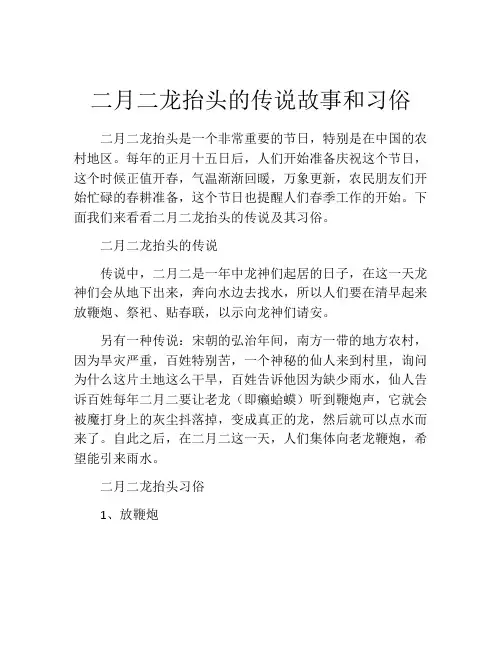 二月二龙抬头的传说故事和习俗

二月二龙抬头是一个非常重要的节日，特别是在中国的农村地区。每年的正月十五日后，人们开始准备庆祝这个节日，这个时候正值开春，气温渐渐回暖，万象更新，农民朋友们开始忙碌的春耕准备，这个节日也提醒人们春季工作的开始。下面我们来看看二月二龙抬头的传说及其习俗。

二月二龙抬头的传说

传说中，二月二是一年中龙神们起居的日子，在这一天龙神们会从地下出来，奔向水边去找水，所以人们要在清早起来放鞭炮、祭祀、贴春联，以示向龙神们请安。

另有一种传说：宋朝的弘治年间，南方一带的地方农村，因为旱灾严重，百姓特别苦，一个神秘的仙人来到村里，询问为什么这片土地这么干旱，百姓告诉他因为缺少雨水，仙人告诉百姓每年二月二要让老龙（即癞蛤蟆）听到鞭炮声，它就会被魔打身上的灰尘抖落掉，变成真正的龙，然后就可以点水而来了。自此之后，在二月二这一天，人们集体向老龙鞭炮，希望能引来雨水。

二月二龙抬头习俗

1、放鞭炮